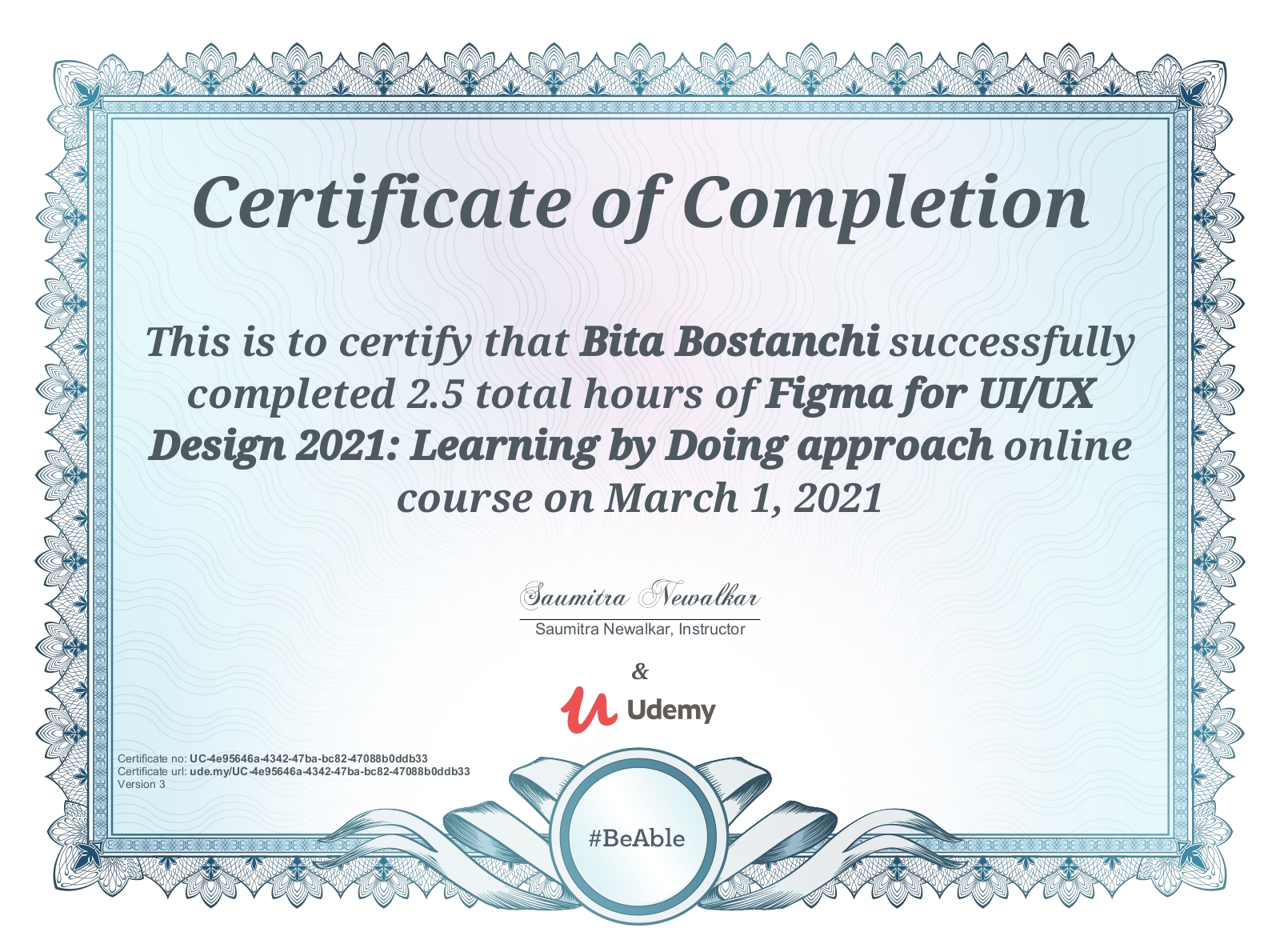 Certificate of Completion

This is to certify that Bita Bostanchi successfully completed 2.5 total hours of Figma for UI/UX Design 2021: Learning by Doing approach online course on March 1, 2021

Saumitra Newalkar

Saumitra Newalkar, Instructor

&

Udemy

Certificate no: UC-4e95646a-4342-47ba-bc82-47088b0ddb33
Certificate url: ude.my/UC-4e95646a-4342-47ba-bc82-47088b0ddb33
Version 3

#BeAble